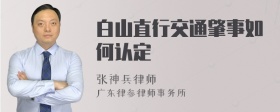 白山直行交通肇事如何认定

张神兵律师
广东律参律师事务所